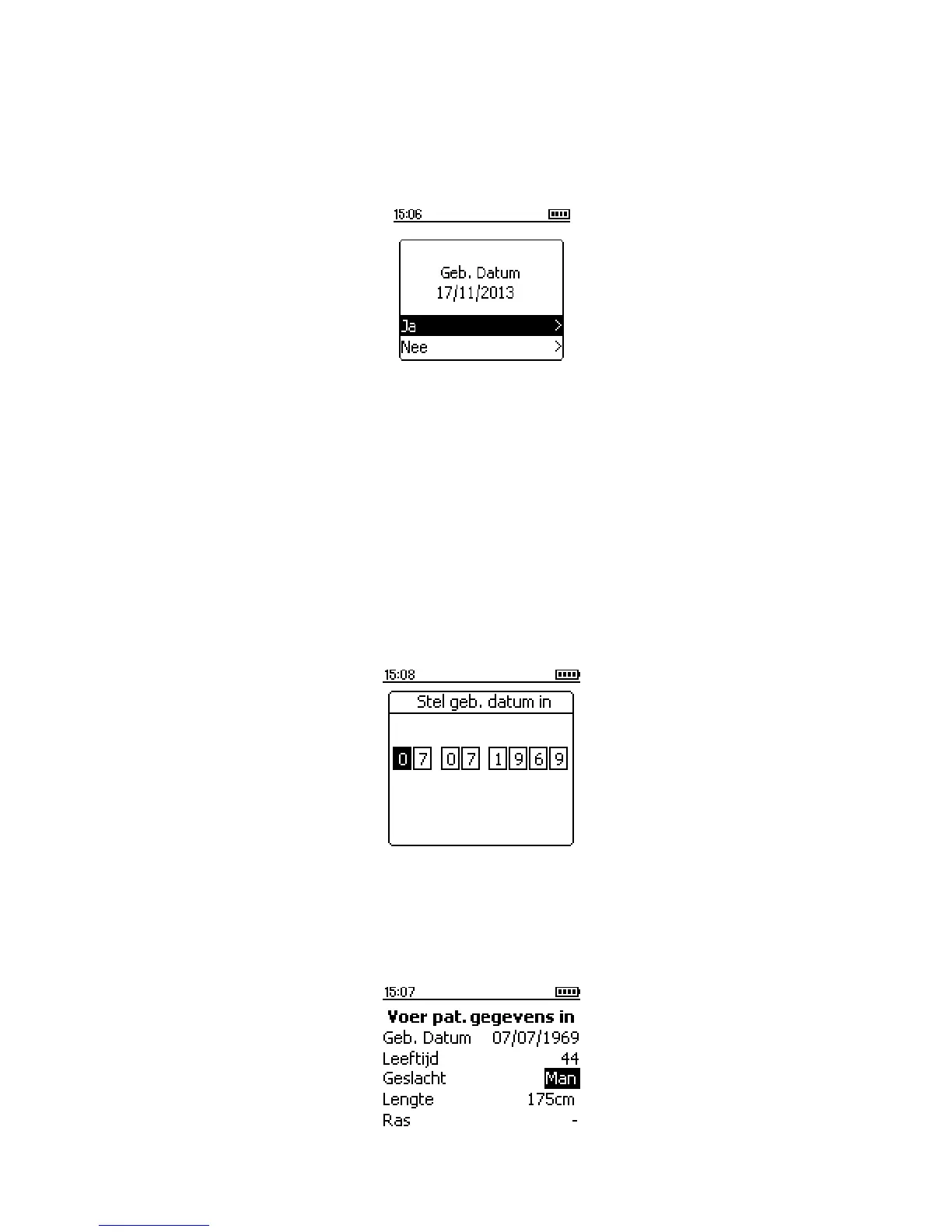 15:06

Geb. Datum
17/11/2013

Ja >
Nee >

15:08

Stel geb. datum in

0 7 0 7 1 9 6 9

15:07

Voer pat. gegevens in
Geb. Datum 07/07/1969
Leeftijd 44
Geslacht Man
Lengte 175cm
Ras -